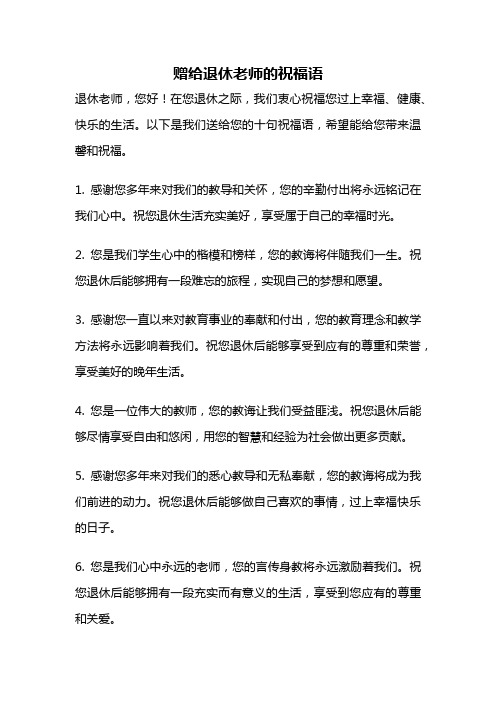 赠给退休老师的祝福语

退休老师，您好！在您退休之际，我们衷心祝福您过上幸福、健康、快乐的生活。以下是我们送给您的十句祝福语，希望能给您带来温馨和祝福。

1. 感谢您多年来对我们的教导和关怀，您的辛勤付出将永远铭记在我们心中。祝您退休生活充实美好，享受属于自己的幸福时光。

2. 您是我们学生心中的楷模和榜样，您的教诲将伴随我们一生。祝您退休后能够拥有一段难忘的旅程，实现自己的梦想和愿望。

3. 感谢您一直以来对教育事业的奉献和付出，您的教育理念和教学方法将永远影响着我们。祝您退休后能够享受到应有的尊重和荣誉，享受美好的晚年生活。

4. 您是一位伟大的教师，您的教诲让我们受益匪浅。祝您退休后能够尽情享受自由和悠闲，用您的智慧和经验为社会做出更多贡献。

5. 感谢您多年来对我们的悉心教导和无私奉献，您的教诲将成为我们前进的动力。祝您退休后能够做自己喜欢的事情，过上幸福快乐的日子。

6. 您是我们心中永远的老师，您的言传身教将永远激励着我们。祝您退休后能够拥有一段充实而有意义的生活，享受到您应有的尊重和关爱。